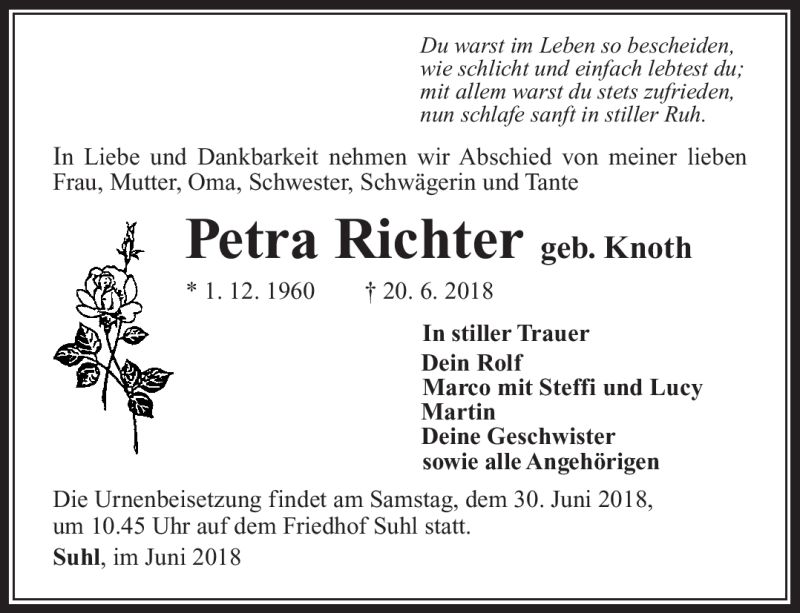 Du warst im Leben so bescheiden,
wie schlicht und einfach lebtest du;
mit allem warst du stets zufrieden,
nun schlafe sanft in stiller Ruh.

In Liebe und Dankbarkeit nehmen wir Abschied von meiner lieben Frau, Mutter, Oma, Schwester, Schwägerin und Tante

Petra Richter geb. Knoth

* 1. 12. 1960 † 20. 6. 2018

In stiller Trauer
Dein Rolf
Marco mit Steffi und Lucy
Martin
Deine Geschwister
sowie alle Angehörigen

Die Urnenbeisetzung findet am Samstag, dem 30. Juni 2018, um 10.45 Uhr auf dem Friedhof Suhl statt.

Suhl, im Juni 2018